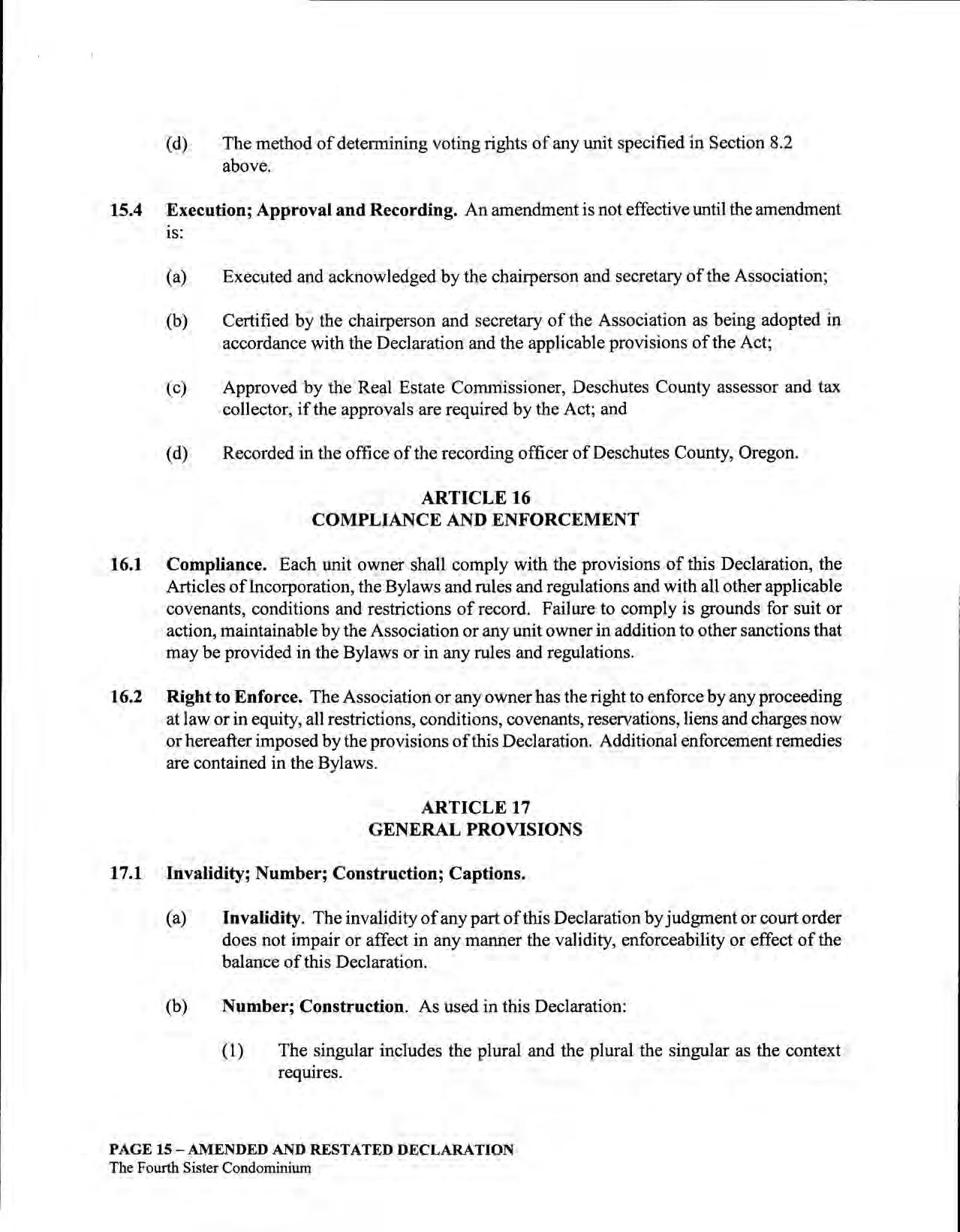 (d) The method of determining voting rights of any unit specified in Section 8.2 above.

15.4 Execution; Approval and Recording. An amendment is not effective until the amendment is:

(a) Executed and acknowledged by the chairperson and secretary of the Association;

(b) Certified by the chairperson and secretary of the Association as being adopted in accordance with the Declaration and the applicable provisions of the Act;

(c) Approved by the Real Estate Commissioner, Deschutes County assessor and tax collector, if the approvals are required by the Act; and

(d) Recorded in the office of the recording officer of Deschutes County, Oregon.

ARTICLE 16
COMPLIANCE AND ENFORCEMENT

16.1 Compliance. Each unit owner shall comply with the provisions of this Declaration, the Articles of Incorporation, the Bylaws and rules and regulations and with all other applicable covenants, conditions and restrictions of record. Failure to comply is grounds for suit or action, maintainable by the Association or any unit owner in addition to other sanctions that may be provided in the Bylaws or in any rules and regulations.

16.2 Right to Enforce. The Association or any owner has the right to enforce by any proceeding at law or in equity, all restrictions, conditions, covenants, reservations, liens and charges now or hereafter imposed by the provisions of this Declaration. Additional enforcement remedies are contained in the Bylaws.

ARTICLE 17
GENERAL PROVISIONS

17.1 Invalidity; Number; Construction; Captions.

(a) Invalidity. The invalidity of any part of this Declaration by judgment or court order does not impair or affect in any manner the validity, enforceability or effect of the balance of this Declaration.

(b) Number; Construction. As used in this Declaration:

(1) The singular includes the plural and the plural the singular as the context requires.

PAGE 15 – AMENDED AND RESTATED DECLARATION
The Fourth Sister Condominium